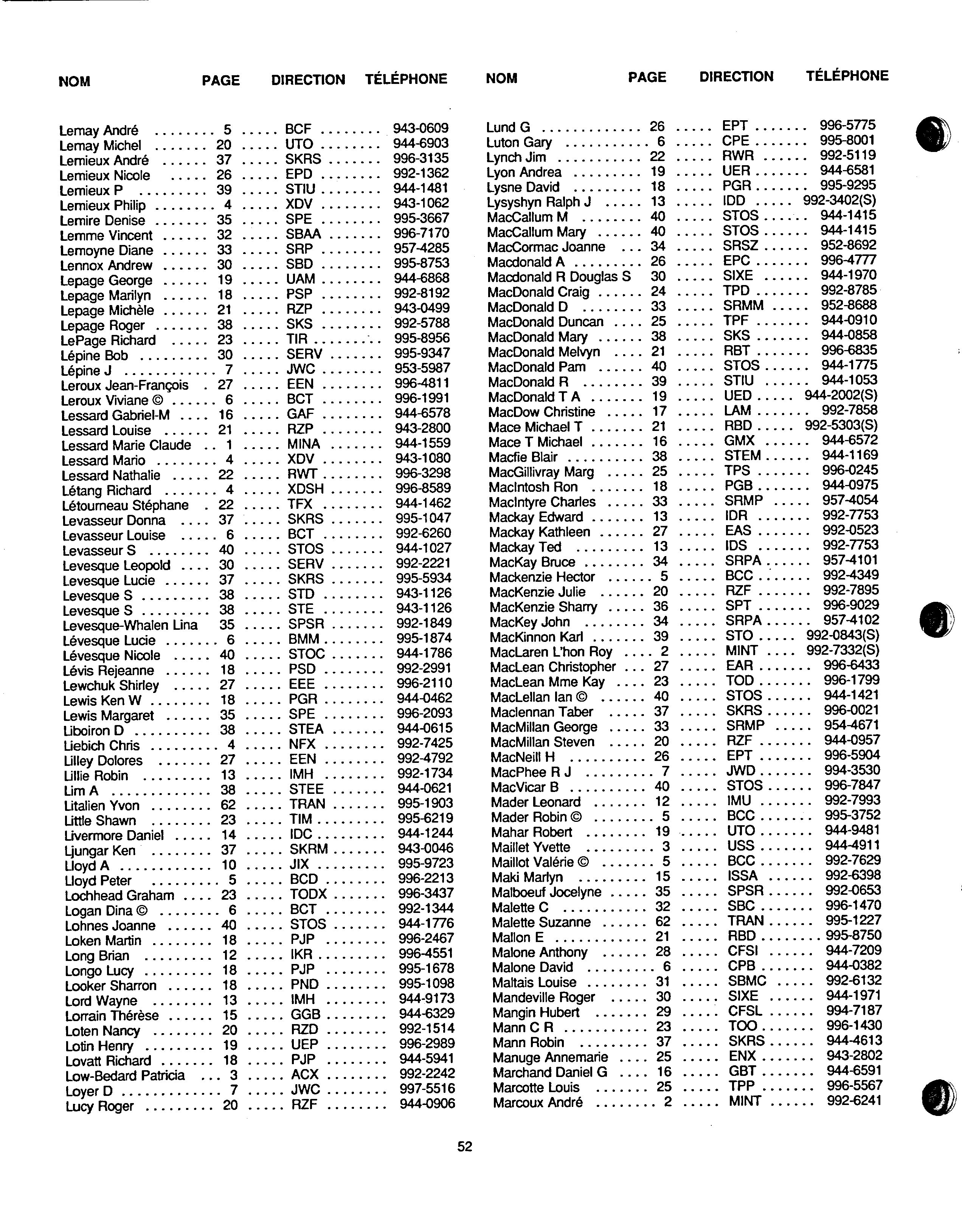 | NOM | PAGE | DIRECTION | TÉLÉPHONE |
|---|---|---|---|
| Lemay André | 5 | BCF | 943-0609 |
| Lemay Michel | 20 | UTO | 944-6903 |
| Lemieux André | 37 | SKRS | 996-3135 |
| Lemieux Nicole | 26 | EPD | 992-1362 |
| Lemieux P | 39 | STIU | 944-1481 |
| Lemieux Philip | 4 | XDV | 943-1062 |
| Lemire Denise | 35 | SPE | 995-3667 |
| Lemme Vincent | 32 | SBAA | 996-7170 |
| Lemoyne Diane | 33 | SRP | 957-4285 |
| Lennox Andrew | 30 | SBD | 995-8753 |
| Lepage George | 19 | UAM | 944-6868 |
| Lepage Marilyn | 18 | PSP | 992-8192 |
| Lepage Michèle | 21 | RZP | 943-0499 |
| Lepage Roger | 38 | SKS | 992-5788 |
| LePage Richard | 23 | TIR | 995-8956 |
| Lépine Bob | 30 | SERV | 995-9347 |
| Lépine J | 7 | JWC | 953-5987 |
| Leroux Jean-François | 27 | EEN | 996-4811 |
| Leroux Viviane © | 6 | BCT | 996-1991 |
| Lessard Gabriel-M | 16 | GAF | 944-6578 |
| Lessard Louise | 21 | RZP | 943-2800 |
| Lessard Marie Claude | 1 | MINA | 944-1559 |
| Lessard Mario | 4 | XDV | 943-1080 |
| Lessard Nathalie | 22 | RWT | 996-3298 |
| Létang Richard | 4 | XDSH | 996-8589 |
| Létourneau Stéphane | 22 | TFX | 944-1462 |
| Levasseur Donna | 37 | SKRS | 995-1047 |
| Levasseur Louise | 6 | BCT | 992-6260 |
| Levasseur S | 40 | STOS | 944-1027 |
| Levesque Leopold | 30 | SERV | 992-2221 |
| Levesque Lucie | 37 | SKRS | 995-5934 |
| Levesque S | 38 | STD | 943-1126 |
| Levesque S | 38 | STE | 943-1126 |
| Levesque-Whalen Lina | 35 | SPSR | 992-1849 |
| Lévesque Lucie | 6 | BMM | 995-1874 |
| Lévesque Nicole | 40 | STOC | 944-1786 |
| Lévis Rejeanne | 18 | PSD | 992-2991 |
| Lewchuk Shirley | 27 | EEE | 996-2110 |
| Lewis Ken W | 18 | PGR | 944-0462 |
| Lewis Margaret | 35 | SPE | 996-2093 |
| Liboiron D | 38 | STEA | 944-0615 |
| Liebich Chris | 4 | NFX | 992-7425 |
| Lilley Dolores | 27 | EEN | 992-4792 |
| Lillie Robin | 13 | IMH | 992-1734 |
| Lim A | 38 | STEE | 944-0621 |
| Litalien Yvon | 62 | TRAN | 995-1903 |
| Little Shawn | 23 | TIM | 995-6219 |
| Livermore Daniel | 14 | IDC | 944-1244 |
| Ljungar Ken | 37 | SKRM | 943-0046 |
| Lloyd A | 10 | JIX | 995-9723 |
| Lloyd Peter | 5 | BCD | 996-2213 |
| Lochhead Graham | 23 | TODX | 996-3437 |
| Logan Dina © | 6 | BCT | 992-1344 |
| Lohnes Joanne | 40 | STOS | 944-1776 |
| Loken Martin | 18 | PJP | 996-2467 |
| Long Brian | 12 | IKR | 996-4551 |
| Longo Lucy | 18 | PJP | 995-1678 |
| Looker Sharron | 18 | PND | 995-1098 |
| Lord Wayne | 13 | IMH | 944-9173 |
| Lorrain Thérèse | 15 | GGB | 944-6329 |
| Loten Nancy | 20 | RZD | 992-1514 |
| Lotin Henry | 19 | UEP | 996-2989 |
| Lovatt Richard | 18 | PJP | 944-5941 |
| Low-Bedard Patricia | 3 | ACX | 992-2242 |
| Loyer D | 7 | JWC | 997-5516 |
| Lucy Roger | 20 | RZF | 944-0906 |

| NOM | PAGE | DIRECTION | TÉLÉPHONE |
|---|---|---|---|
| Lund G | 26 | EPT | 996-5775 |
| Luton Gary | 6 | CPE | 995-8001 |
| Lynch Jim | 22 | RWR | 992-5119 |
| Lyon Andrea | 19 | UER | 944-6581 |
| Lysne David | 18 | PGR | 995-9295 |
| Lysyshyn Ralph J | 13 | IDD | 992-3402(S) |
| MacCallum M | 40 | STOS | 944-1415 |
| MacCallum Mary | 40 | STOS | 944-1415 |
| MacCormac Joanne | 34 | SRSZ | 952-8692 |
| Macdonald A | 26 | EPC | 996-4777 |
| Macdonald R Douglas S | 30 | SIXE | 944-1970 |
| MacDonald Craig | 24 | TPD | 992-8785 |
| MacDonald D | 33 | SRMM | 952-8688 |
| MacDonald Duncan | 25 | TPF | 944-0910 |
| MacDonald Mary | 38 | SKS | 944-0858 |
| MacDonald Melvyn | 21 | RBT | 996-6835 |
| MacDonald Pam | 40 | STOS | 944-1775 |
| MacDonald R | 39 | STIU | 944-1053 |
| MacDonald T A | 19 | UED | 944-2002(S) |
| MacDow Christine | 17 | LAM | 992-7858 |
| Mace Michael T | 21 | RBD | 992-5303(S) |
| Mace T Michael | 16 | GMX | 944-6572 |
| Macfie Blair | 38 | STEM | 944-1169 |
| MacGillivray Marg | 25 | TPS | 996-0245 |
| MacIntosh Ron | 18 | PGB | 944-0975 |
| MacIntyre Charles | 33 | SRMP | 957-4054 |
| Mackay Edward | 13 | IDR | 992-7753 |
| Mackay Kathleen | 27 | EAS | 992-0523 |
| Mackay Ted | 13 | IDS | 992-7753 |
| MacKay Bruce | 34 | SRPA | 957-4101 |
| Mackenzie Hector | 5 | BCC | 992-4349 |
| MacKenzie Julie | 20 | RZF | 992-7895 |
| MacKenzie Sharry | 36 | SPT | 996-9029 |
| MacKey John | 34 | SRPA | 957-4102 |
| MacKinnon Karl | 39 | STO | 992-0843(S) |
| MacLaren L'hon Roy | 2 | MINT | 992-7332(S) |
| MacLean Christopher | 27 | EAR | 996-6433 |
| MacLean Mme Kay | 23 | TOD | 996-1799 |
| MacLellan Ian © | 40 | STOS | 944-1421 |
| Maclennan Taber | 37 | SKRS | 996-0021 |
| MacMillan George | 33 | SRMP | 954-4671 |
| MacMillan Steven | 20 | RZF | 944-0957 |
| MacNeill H | 26 | EPT | 996-5904 |
| MacPhee R J | 7 | JWD | 994-3530 |
| MacVicar B | 40 | STOS | 996-7847 |
| Mader Leonard | 12 | IMU | 992-7993 |
| Mader Robin © | 5 | BCC | 995-3752 |
| Mahar Robert | 19 | UTO | 944-9481 |
| Maillet Yvette | 3 | USS | 944-4911 |
| Maillot Valérie © | 5 | BCC | 992-7629 |
| Maki Marlyn | 15 | ISSA | 992-6398 |
| Malboeuf Jocelyne | 35 | SPSR | 992-0653 |
| Malette C | 32 | SBC | 996-1470 |
| Malette Suzanne | 62 | TRAN | 995-1227 |
| Mallon E | 21 | RBD | 995-8750 |
| Malone Anthony | 28 | CFSI | 944-7209 |
| Malone David | 6 | CPB | 944-0382 |
| Maltais Louise | 31 | SBMC | 992-6132 |
| Mandeville Roger | 30 | SIXE | 944-1971 |
| Mangin Hubert | 29 | CFSL | 994-7187 |
| Mann C R | 23 | TOO | 996-1430 |
| Mann Robin | 37 | SKRS | 944-4613 |
| Manuge Annemarie | 25 | ENX | 943-2802 |
| Marchand Daniel G | 16 | GBT | 944-6591 |
| Marcotte Louis | 25 | TPP | 996-5567 |
| Marcoux André | 2 | MINT | 992-6241 |

52